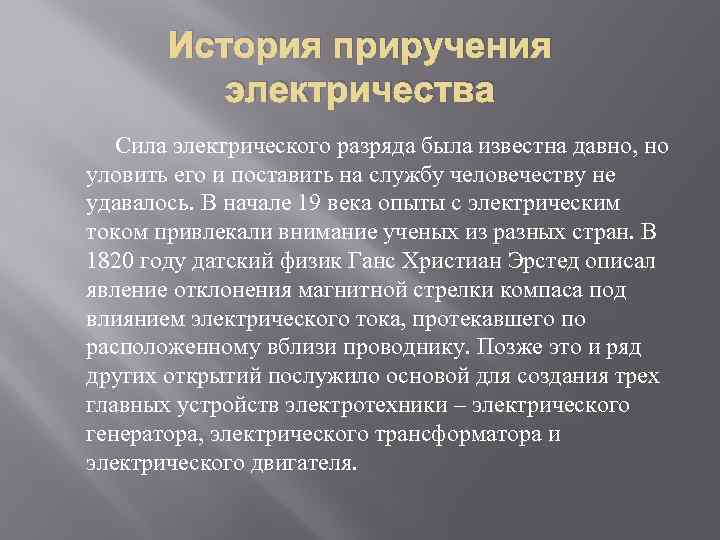 История приручения электричества

Сила электрического разряда была известна давно, но уловить его и поставить на службу человечеству не удавалось. В начале 19 века опыты с электрическим током привлекали внимание ученых из разных стран. В 1820 году датский физик Ганс Христиан Эрстед описал явление отклонения магнитной стрелки компаса под влиянием электрического тока, протекавшего по расположенному вблизи проводнику. Позже это и ряд других открытий послужило основой для создания трех главных устройств электротехники – электрического генератора, электрического трансформатора и электрического двигателя.